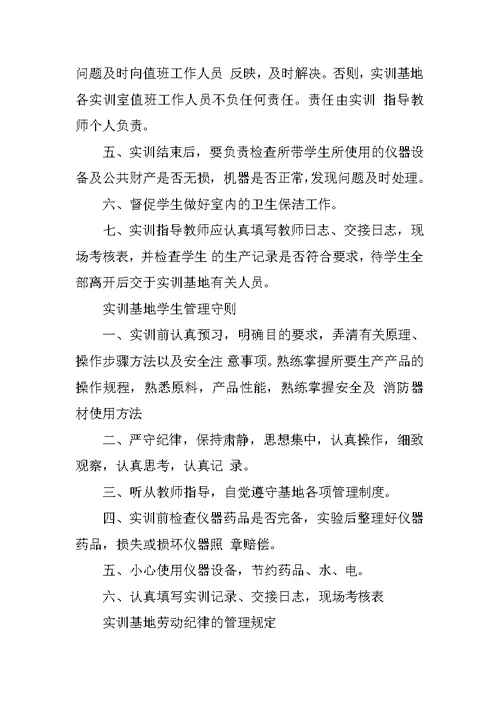 问题及时向值班工作人员 反映，及时解决。否则，实训基地各实训室值班工作人员不负任何责任。责任由实训 指导教师个人负责。

五、实训结束后，要负责检查所带学生所使用的仪器设备及公共财产是否无损，机器是否正常，发现问题及时处理。

六、督促学生做好室内的卫生保洁工作。

七、实训指导教师应认真填写教师日志、交接日志，现场考核表，并检查学生 的生产记录是否符合要求，待学生全部离开后交于实训基地有关人员。

实训基地学生管理守则

一、实训前认真预习，明确目的要求，弄清有关原理、操作步骤方法以及安全注 意事项。熟练掌握所要生产产品的操作规程，熟悉原料，产品性能，熟练掌握安全及 消防器材使用方法

二、严守纪律，保持肃静，思想集中，认真操作，细致观察，认真思考，认真记 录。

三、听从教师指导，自觉遵守基地各项管理制度。

四、实训前检查仪器药品是否完备，实验后整理好仪器药品，损失或损坏仪器照 章赔偿。

五、小心使用仪器设备，节约药品、水、电。

六、认真填写实训记录、交接日志，现场考核表

实训基地劳动纪律的管理规定